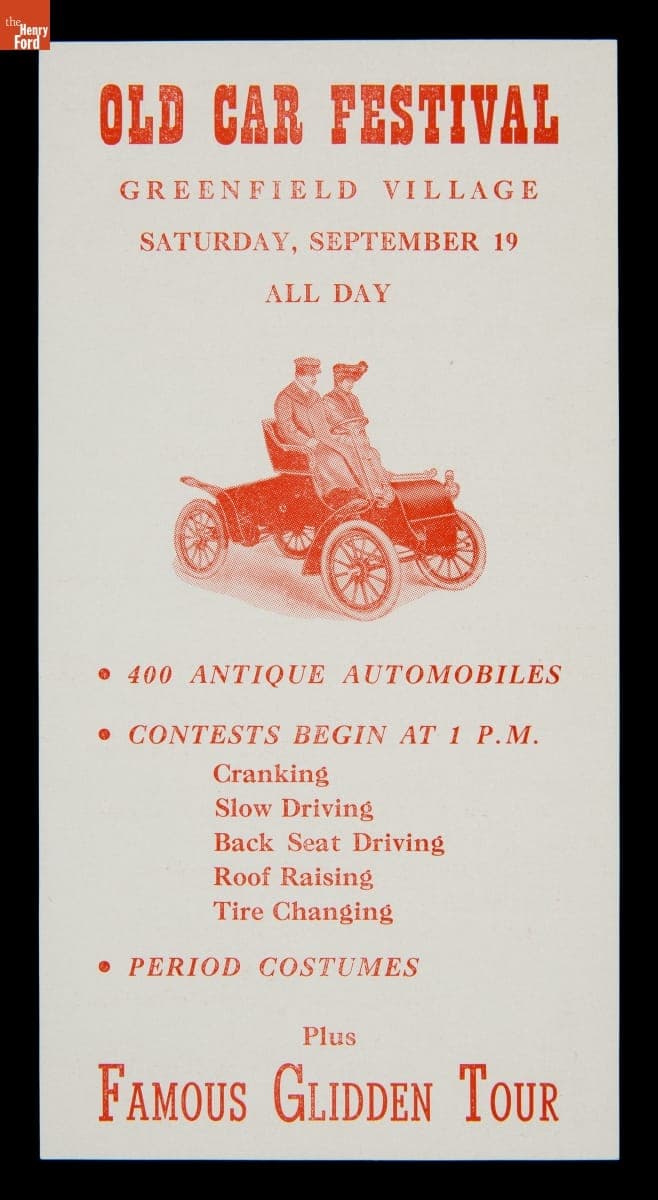 the Henry Ford

OLD CAR FESTIVAL

GREENFIELD VILLAGE

SATURDAY, SEPTEMBER 19

ALL DAY

• 400 ANTIQUE AUTOMOBILES

• CONTESTS BEGIN AT 1 P.M.
Cranking
Slow Driving
Back Seat Driving
Roof Raising
Tire Changing

• PERIOD COSTUMES

Plus

FAMOUS GLIDDEN TOUR